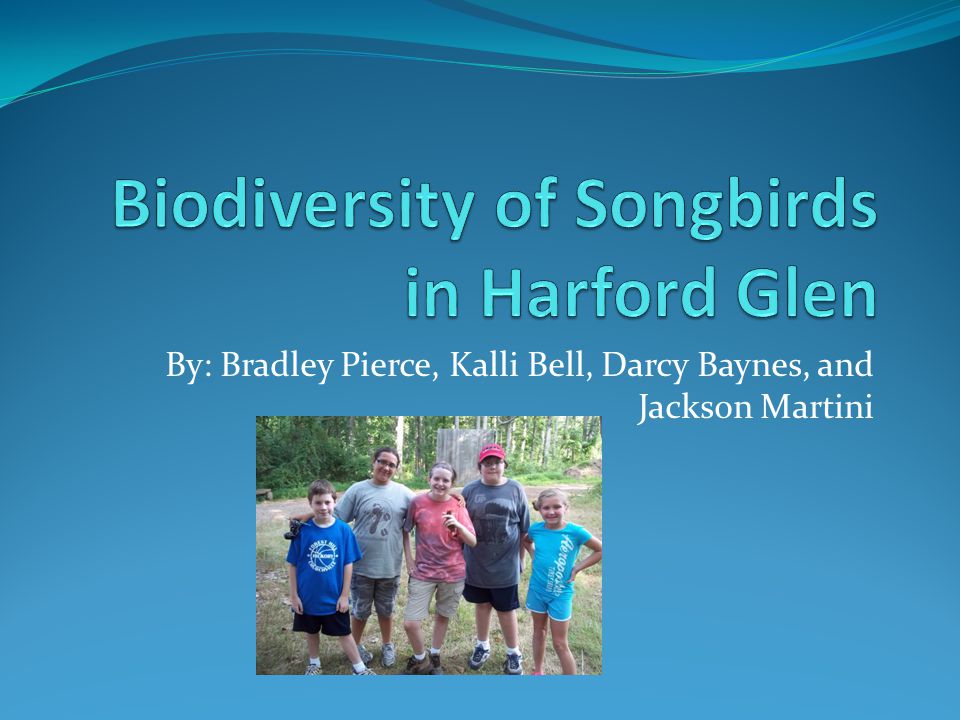 Biodiversity of Songbirds in Harford Glen

By: Bradley Pierce, Kalli Bell, Darcy Baynes, and Jackson Martini